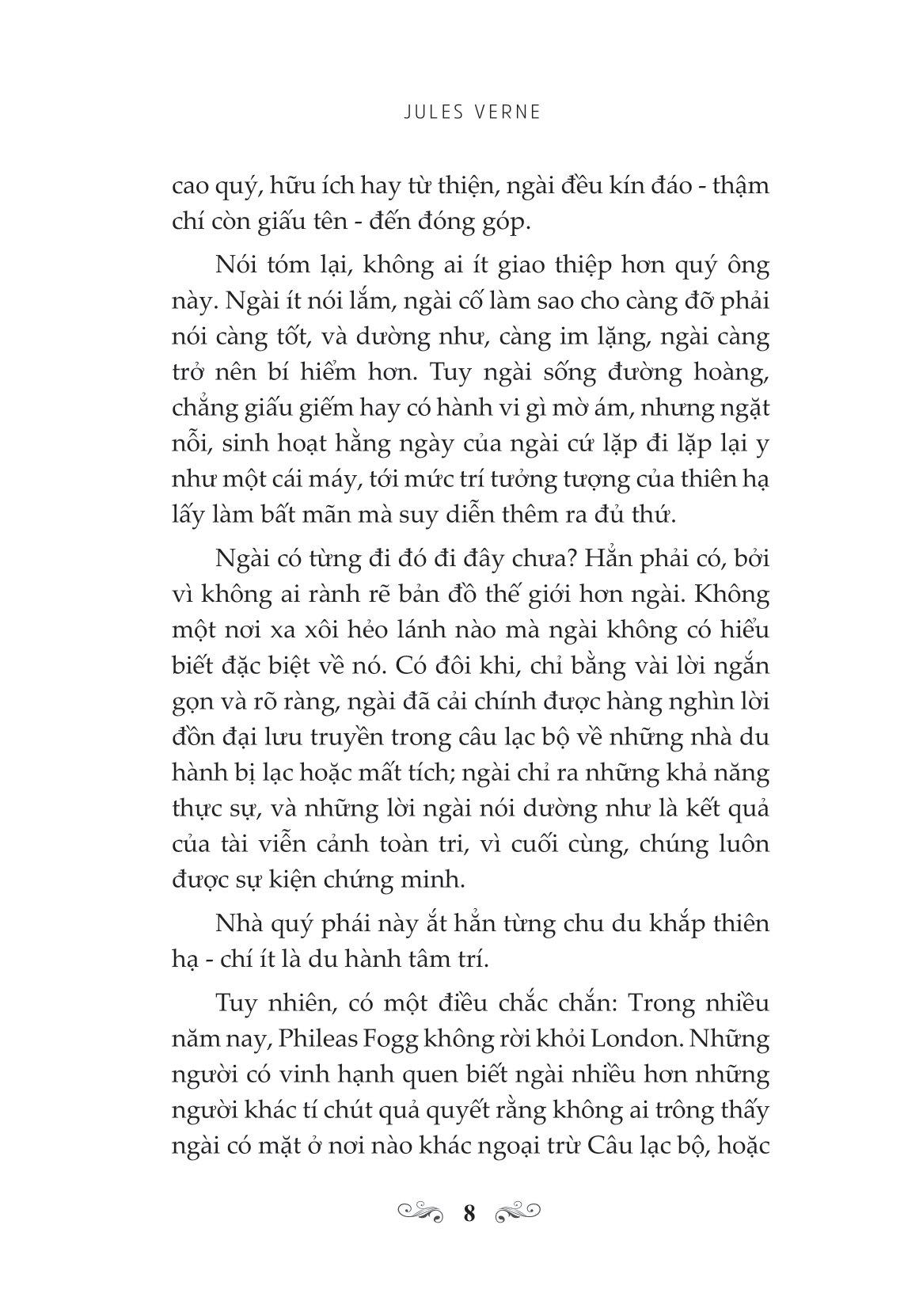 JULES VERNE

cao quý, hữu ích hay từ thiện, ngài đều kín đáo - thậm chí còn giấu tên - đến đóng góp.

Nói tóm lại, không ai ít giao thiệp hơn quý ông này. Ngài ít nói lắm, ngài cố làm sao cho càng đỡ phải nói càng tốt, và dường như, càng im lặng, ngài càng trở nên bí hiểm hơn. Tuy ngài sống đường hoàng, chẳng giấu giếm hay có hành vi gì mờ ám, nhưng ngặt nỗi, sinh hoạt hằng ngày của ngài cứ lặp đi lặp lại y như một cái máy, tới mức trí tưởng tượng của thiên hạ lấy làm bất mãn mà suy diễn thêm ra đủ thứ.

Ngài có từng đi đó đi đây chưa? Hẳn phải có, bởi vì không ai rành rẽ bản đồ thế giới hơn ngài. Không một nơi xa xôi hẻo lánh nào mà ngài không có hiểu biết đặc biệt về nó. Có đôi khi, chỉ bằng vài lời ngắn gọn và rõ ràng, ngài đã cải chính được hàng nghìn lời đồn đại lưu truyền trong câu lạc bộ về những nhà du hành bị lạc hoặc mất tích; ngài chỉ ra những khả năng thực sự, và những lời ngài nói dường như là kết quả của tài viễn cảnh toàn tri, vì cuối cùng, chúng luôn được sự kiện chứng minh.

Nhà quý phái này ắt hẳn từng chu du khắp thiên hạ - chí ít là du hành tâm trí.

Tuy nhiên, có một điều chắc chắn: Trong nhiều năm nay, Phileas Fogg không rời khỏi London. Những người có vinh hạnh quen biết ngài nhiều hơn những người khác tí chút quả quyết rằng không ai trông thấy ngài có mặt ở nơi nào khác ngoại trừ Câu lạc bộ, hoặc

8